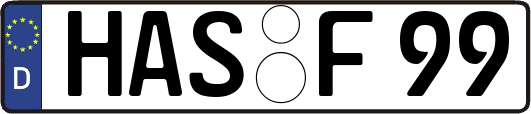 D
HAS F 99